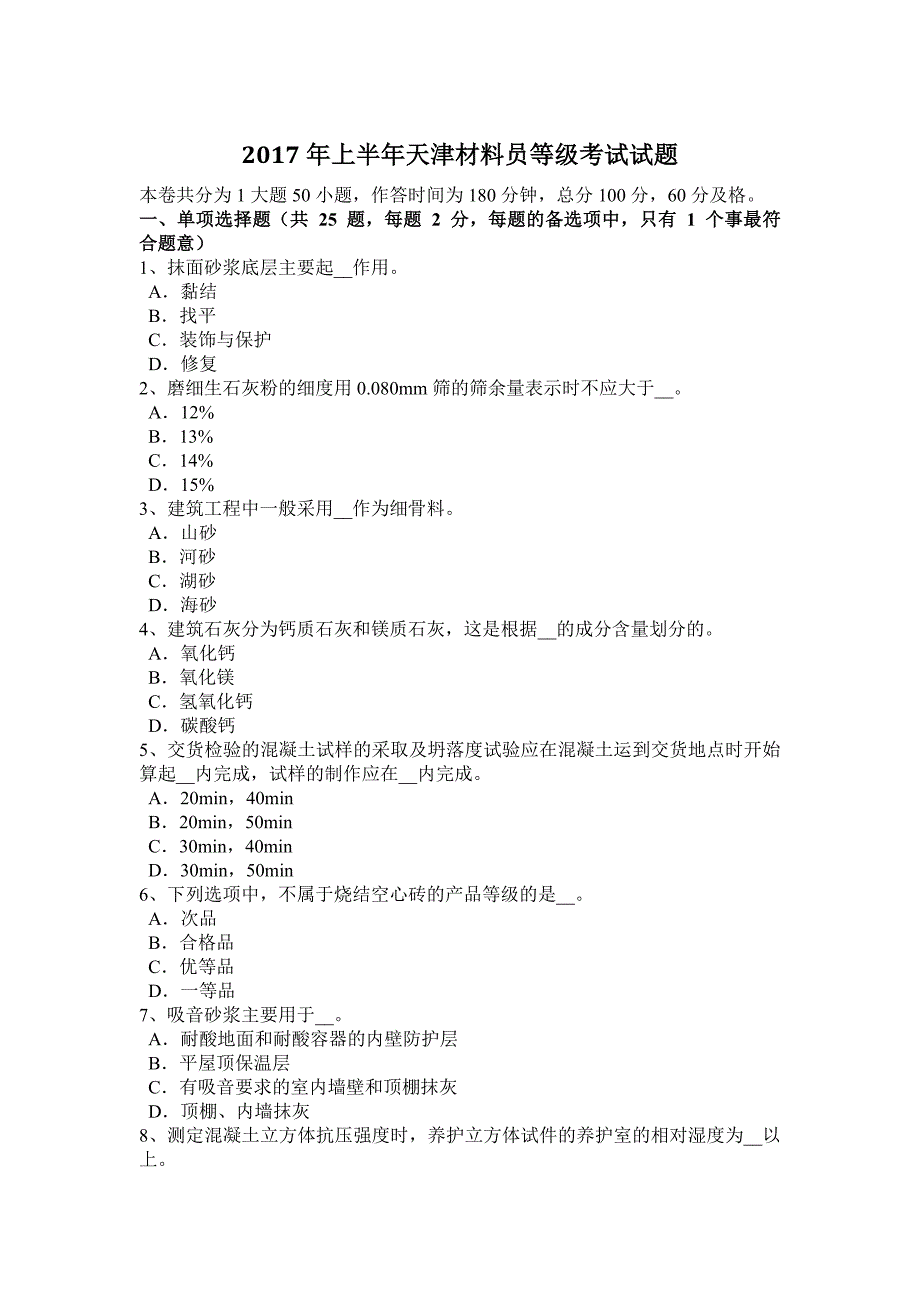 2017 年上半年天津材料员等级考试试题

本卷共分为 1 大题 50 小题，作答时间为 180 分钟，总分 100 分，60 分及格。

一、单项选择题（共 25 题，每题 2 分，每题的备选项中，只有 1 个事最符合题意）

1、抹面砂浆底层主要起__作用。
A．黏结
B．找平
C．装饰与保护
D．修复

2、磨细生石灰粉的细度用 0.080mm 筛的筛余量表示时不应大于__。
A．12%
B．13%
C．14%
D．15%

3、建筑工程中一般采用__作为细骨料。
A．山砂
B．河砂
C．湖砂
D．海砂

4、建筑石灰分为钙质石灰和镁质石灰，这是根据__的成分含量划分的。
A．氧化钙
B．氧化镁
C．氢氧化钙
D．碳酸钙

5、交货检验的混凝土试样的采取及坍落度试验应在混凝土运到交货地点时开始算起__内完成，试样的制作应在__内完成。
A．20min，40min
B．20min，50min
C．30min，40min
D．30min，50min

6、下列选项中，不属于烧结空心砖的产品等级的是__。
A．次品
B．合格品
C．优等品
D．一等品

7、吸音砂浆主要用于__。
A．耐酸地面和耐酸容器的内壁防护层
B．平屋顶保温层
C．有吸音要求的室内墙壁和顶棚抹灰
D．顶棚、内墙抹灰

8、测定混凝土立方体抗压强度时，养护立方体试件的养护室的相对湿度为__以上。